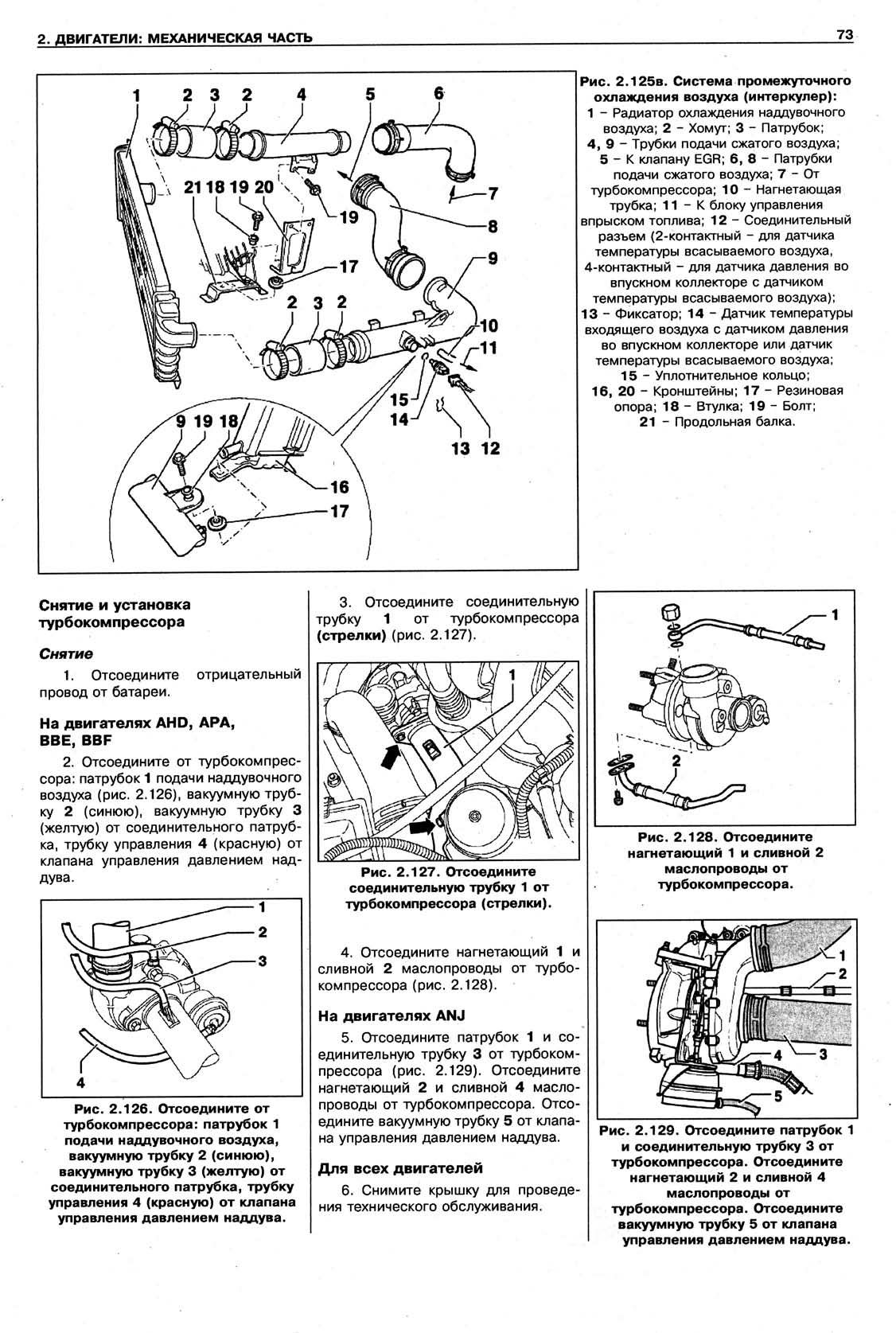 2. ДВИГАТЕЛИ: МЕХАНИЧЕСКАЯ ЧАСТЬ

73

1 2 3 2 4 5 6
21 18 19 20
19
7
8
9
17
2 3 2
10
11
15
14
13 12
9 19 18
16
17

Рис. 2.125в. Система промежуточного охлаждения воздуха (интеркулер): 1 – Радиатор охлаждения наддувочного воздуха; 2 – Хомут; 3 – Патрубок; 4, 9 – Трубки подачи сжатого воздуха; 5 – К клапану EGR; 6, 8 – Патрубки подачи сжатого воздуха; 7 – От турбокомпрессора; 10 – Нагнетающая трубка; 11 – К блоку управления впрыском топлива; 12 – Соединительный разъем (2-контактный – для датчика температуры всасываемого воздуха, 4-контактный – для датчика давления во впускном коллекторе с датчиком температуры всасываемого воздуха); 13 – Фиксатор; 14 – Датчик температуры входящего воздуха с датчиком давления во впускном коллекторе или датчик температуры всасываемого воздуха; 15 – Уплотнительное кольцо; 16, 20 – Кронштейны; 17 – Резиновая опора; 18 – Втулка; 19 – Болт; 21 – Продольная балка.

Снятие и установка турбокомпрессора

Снятие

1. Отсоедините отрицательный провод от батареи.

На двигателях AHD, APA, BBE, BBF

2. Отсоедините от турбокомпрессора: патрубок 1 подачи наддувочного воздуха (рис. 2.126), вакуумную трубку 2 (синюю), вакуумную трубку 3 (желтую) от соединительного патрубка, трубку управления 4 (красную) от клапана управления давлением наддува.

1
2
3
4

Рис. 2.126. Отсоедините от турбокомпрессора: патрубок 1 подачи наддувочного воздуха, вакуумную трубку 2 (синюю), вакуумную трубку 3 (желтую) от соединительного патрубка, трубку управления 4 (красную) от клапана управления давлением наддува.

3. Отсоедините соединительную трубку 1 от турбокомпрессора (стрелки) (рис. 2.127).

1

Рис. 2.127. Отсоедините соединительную трубку 1 от турбокомпрессора (стрелки).

4. Отсоедините нагнетающий 1 и сливной 2 маслопроводы от турбокомпрессора (рис. 2.128).

На двигателях ANJ

5. Отсоедините патрубок 1 и соединительную трубку 3 от турбокомпрессора (рис. 2.129). Отсоедините нагнетающий 2 и сливной 4 маслопроводы от турбокомпрессора. Отсоедините вакуумную трубку 5 от клапана управления давлением наддува.

Для всех двигателей

6. Снимите крышку для проведения технического обслуживания.

1
2

Рис. 2.128. Отсоедините нагнетающий 1 и сливной 2 маслопроводы от турбокомпрессора.

1
2
4
3
5

Рис. 2.129. Отсоедините патрубок 1 и соединительную трубку 3 от турбокомпрессора. Отсоедините нагнетающий 2 и сливной 4 маслопроводы от турбокомпрессора. Отсоедините вакуумную трубку 5 от клапана управления давлением наддува.